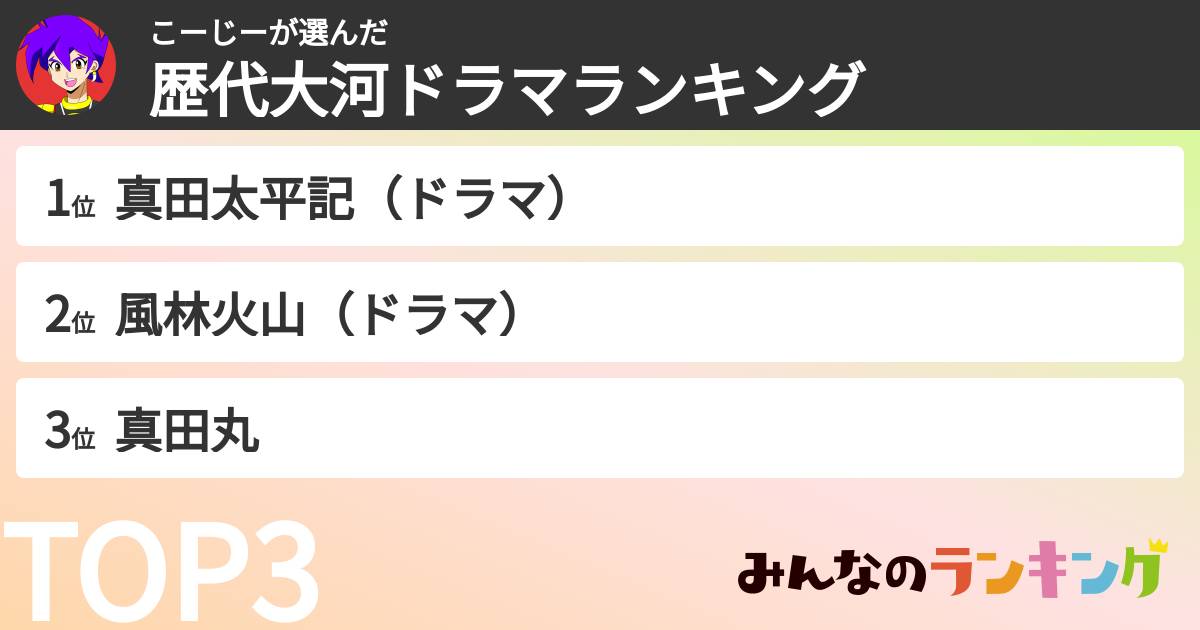 こーじーが選んだ
歴代大河ドラマランキング

1位 真田太平記（ドラマ）

2位 風林火山（ドラマ）

3位 真田丸

TOP3

みんなのランキング